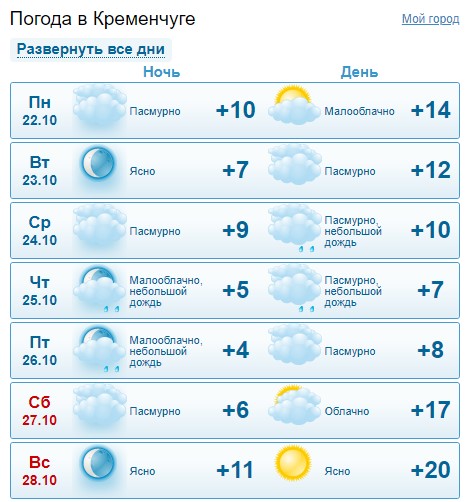 Погода в Кременчуге

Мой город

Развернуть все дни

| | Ночь | | День | |
|---|---|---|---|---|
| Пн 22.10 | Пасмурно | +10 | Малооблачно | +14 |
| Вт 23.10 | Ясно | +7 | Пасмурно | +12 |
| Ср 24.10 | Пасмурно | +9 | Пасмурно, небольшой дождь | +10 |
| Чт 25.10 | Малооблачно, небольшой дождь | +5 | Пасмурно, небольшой дождь | +7 |
| Пт 26.10 | Малооблачно, небольшой дождь | +4 | Пасмурно | +8 |
| Сб 27.10 | Пасмурно | +6 | Облачно | +17 |
| Вс 28.10 | Ясно | +11 | Ясно | +20 |